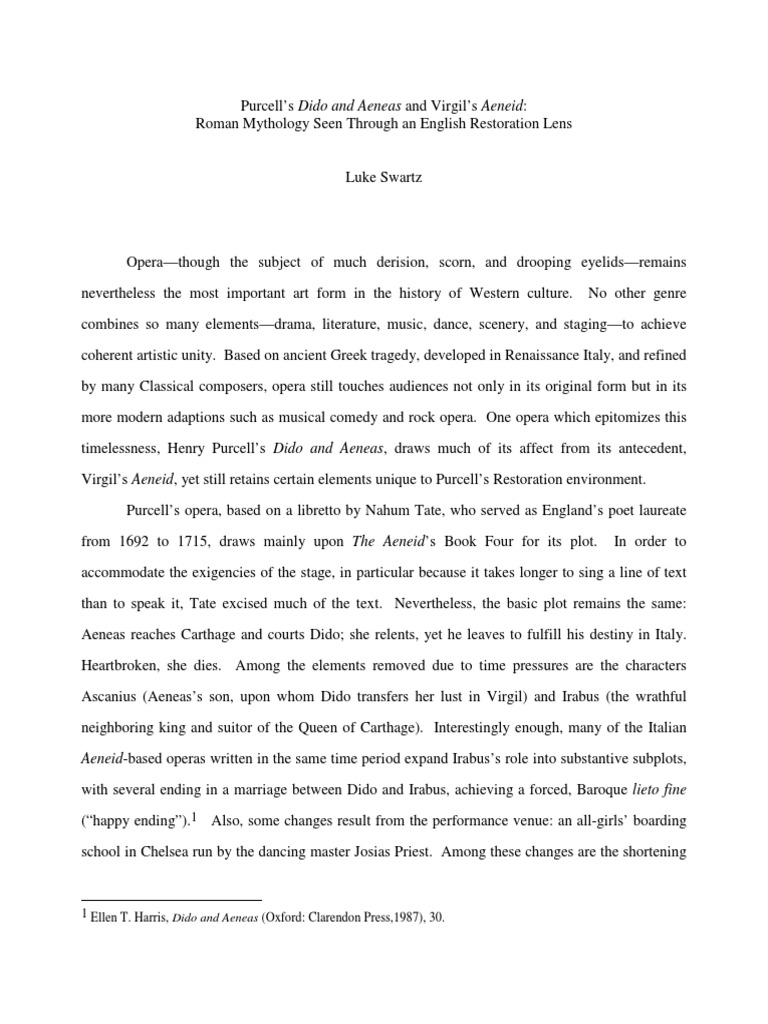 Purcell's Dido and Aeneas and Virgil's Aeneid:
Roman Mythology Seen Through an English Restoration Lens

Luke Swartz

Opera—though the subject of much derision, scorn, and drooping eyelids—remains nevertheless the most important art form in the history of Western culture. No other genre combines so many elements—drama, literature, music, dance, scenery, and staging—to achieve coherent artistic unity. Based on ancient Greek tragedy, developed in Renaissance Italy, and refined by many Classical composers, opera still touches audiences not only in its original form but in its more modern adaptions such as musical comedy and rock opera. One opera which epitomizes this timelessness, Henry Purcell's Dido and Aeneas, draws much of its affect from its antecedent, Virgil's Aeneid, yet still retains certain elements unique to Purcell's Restoration environment.

Purcell's opera, based on a libretto by Nahum Tate, who served as England's poet laureate from 1692 to 1715, draws mainly upon The Aeneid's Book Four for its plot. In order to accommodate the exigencies of the stage, in particular because it takes longer to sing a line of text than to speak it, Tate excised much of the text. Nevertheless, the basic plot remains the same: Aeneas reaches Carthage and courts Dido; she relents, yet he leaves to fulfill his destiny in Italy. Heartbroken, she dies. Among the elements removed due to time pressures are the characters Ascanius (Aeneas's son, upon whom Dido transfers her lust in Virgil) and Irabus (the wrathful neighboring king and suitor of the Queen of Carthage). Interestingly enough, many of the Italian Aeneid-based operas written in the same time period expand Irabus's role into substantive subplots, with several ending in a marriage between Dido and Irabus, achieving a forced, Baroque lieto fine ("happy ending").$^1$ Also, some changes result from the performance venue: an all-girls' boarding school in Chelsea run by the dancing master Josias Priest. Among these changes are the shortening

$^1$ Ellen T. Harris, Dido and Aeneas (Oxford: Clarendon Press,1987), 30.